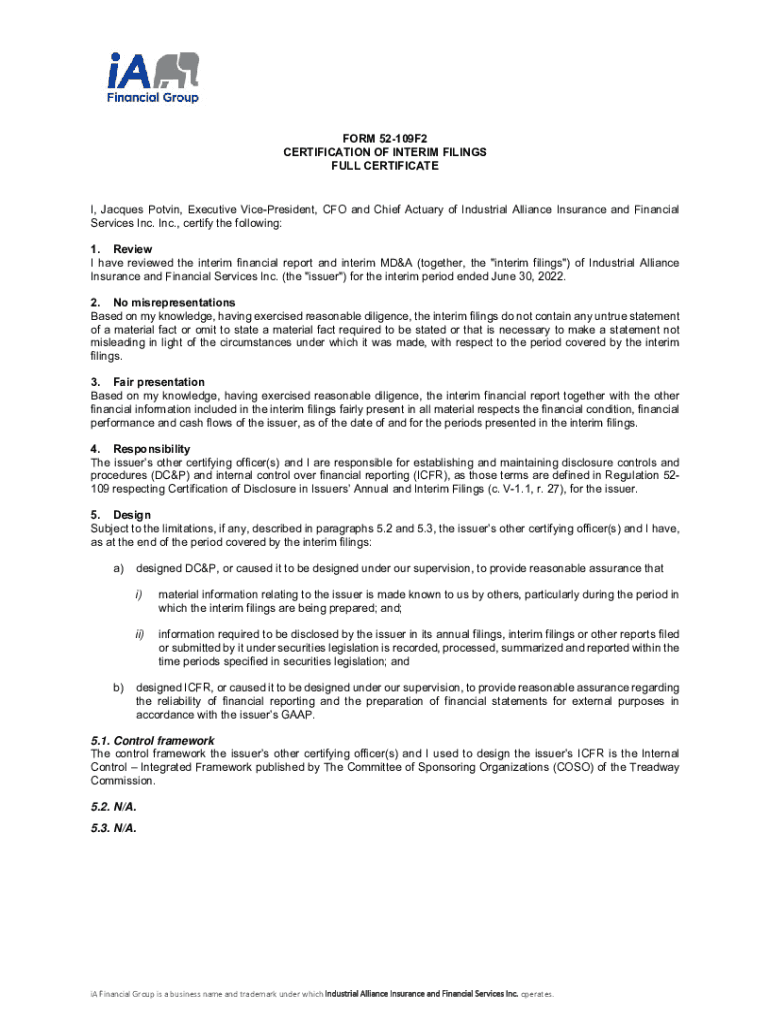 iA Financial Group

FORM 52-109F2
CERTIFICATION OF INTERIM FILINGS
FULL CERTIFICATE

I, Jacques Potvin, Executive Vice-President, CFO and Chief Actuary of Industrial Alliance Insurance and Financial Services Inc. Inc., certify the following:

1. Review
I have reviewed the interim financial report and interim MD&A (together, the "interim filings") of Industrial Alliance Insurance and Financial Services Inc. (the "issuer") for the interim period ended June 30, 2022.

2. No misrepresentations
Based on my knowledge, having exercised reasonable diligence, the interim filings do not contain any untrue statement of a material fact or omit to state a material fact required to be stated or that is necessary to make a statement not misleading in light of the circumstances under which it was made, with respect to the period covered by the interim filings.

3. Fair presentation
Based on my knowledge, having exercised reasonable diligence, the interim financial report together with the other financial information included in the interim filings fairly present in all material respects the financial condition, financial performance and cash flows of the issuer, as of the date of and for the periods presented in the interim filings.

4. Responsibility
The issuer's other certifying officer(s) and I are responsible for establishing and maintaining disclosure controls and procedures (DC&P) and internal control over financial reporting (ICFR), as those terms are defined in Regulation 52-109 respecting Certification of Disclosure in Issuers' Annual and Interim Filings (c. V-1.1, r. 27), for the issuer.

5. Design
Subject to the limitations, if any, described in paragraphs 5.2 and 5.3, the issuer's other certifying officer(s) and I have, as at the end of the period covered by the interim filings:

a) designed DC&P, or caused it to be designed under our supervision, to provide reasonable assurance that

i) material information relating to the issuer is made known to us by others, particularly during the period in which the interim filings are being prepared; and;

ii) information required to be disclosed by the issuer in its annual filings, interim filings or other reports filed or submitted by it under securities legislation is recorded, processed, summarized and reported within the time periods specified in securities legislation; and

b) designed ICFR, or caused it to be designed under our supervision, to provide reasonable assurance regarding the reliability of financial reporting and the preparation of financial statements for external purposes in accordance with the issuer's GAAP.

5.1. Control framework
The control framework the issuer's other certifying officer(s) and I used to design the issuer's ICFR is the Internal Control – Integrated Framework published by The Committee of Sponsoring Organizations (COSO) of the Treadway Commission.

5.2. N/A.

5.3. N/A.

iA Financial Group is a business name and trademark under which Industrial Alliance Insurance and Financial Services Inc. operates.